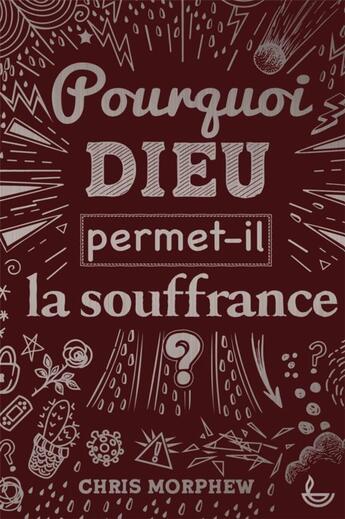 Pourquoi
DIEU
permet-il
la souffrance
?

CHRIS MORPHEW